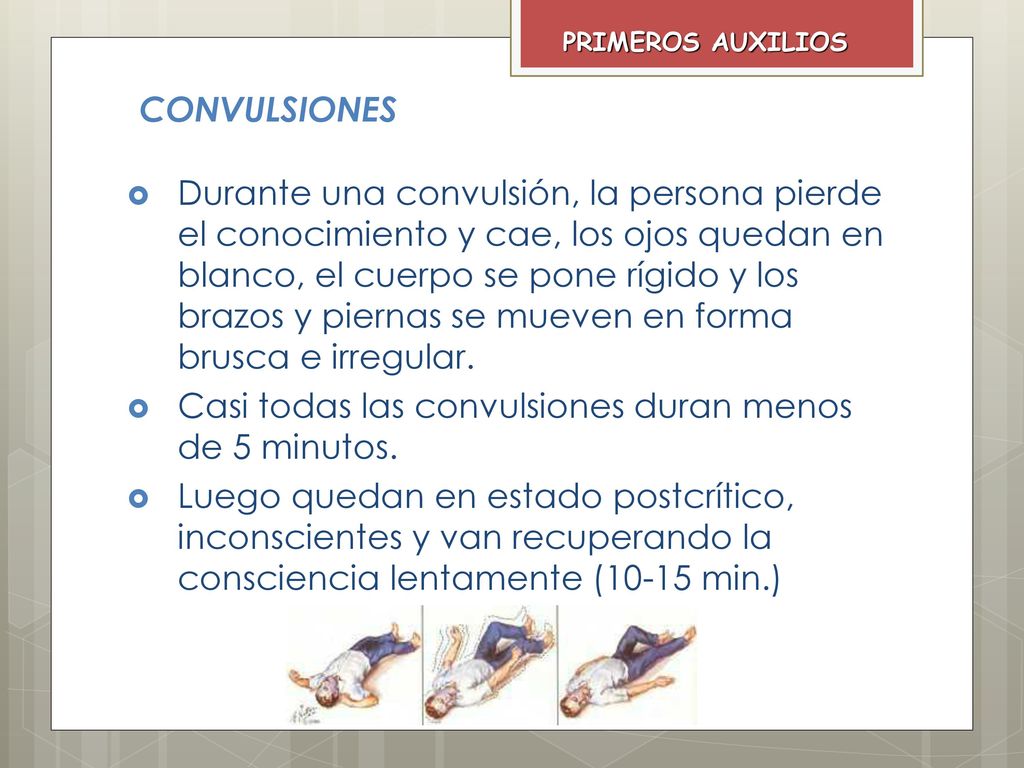 PRIMEROS AUXILIOS

CONVULSIONES

Durante una convulsión, la persona pierde el conocimiento y cae, los ojos quedan en blanco, el cuerpo se pone rígido y los brazos y piernas se mueven en forma brusca e irregular.

Casi todas las convulsiones duran menos de 5 minutos.

Luego quedan en estado postcrítico, inconscientes y van recuperando la consciencia lentamente (10-15 min.)